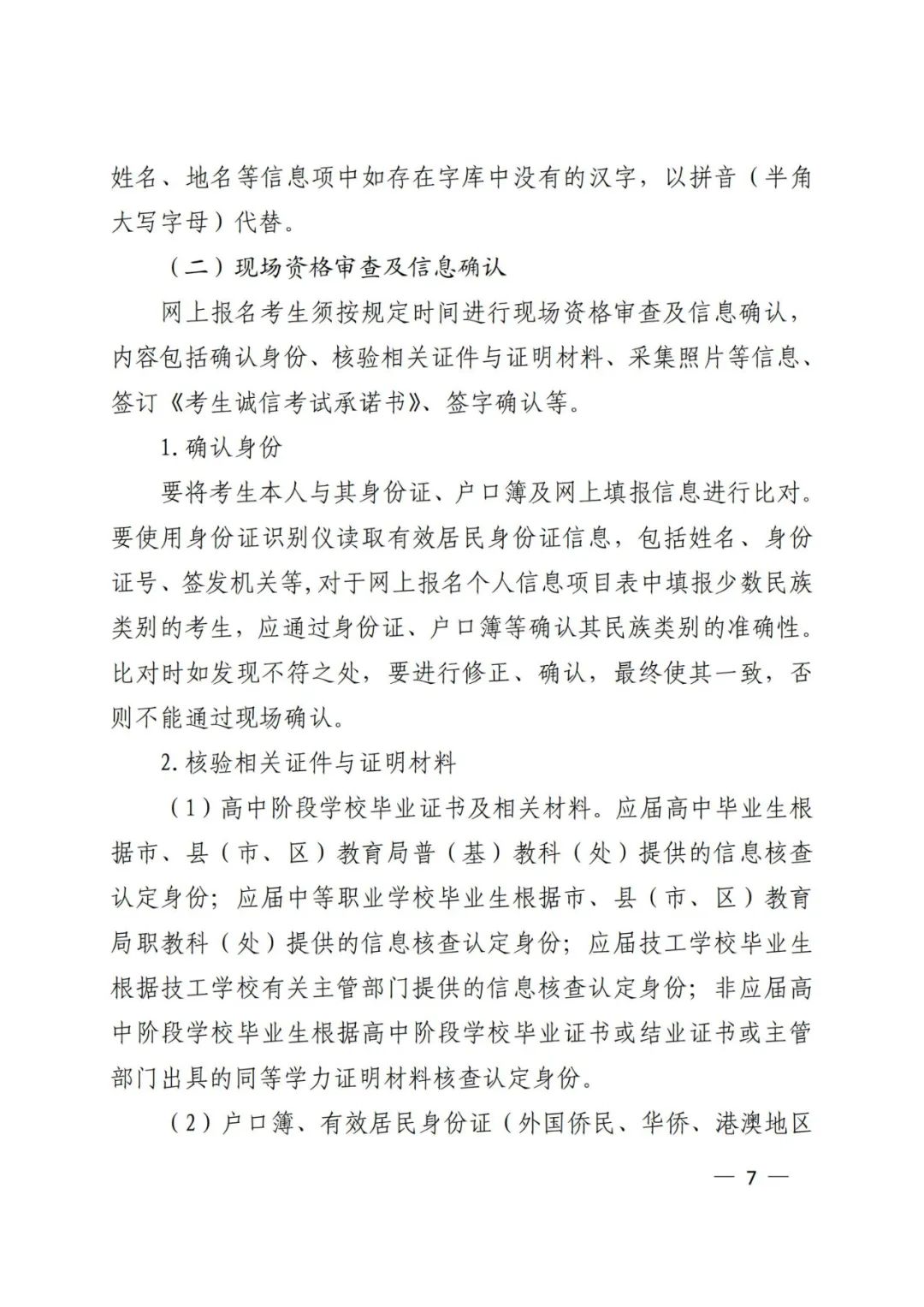 姓名、地名等信息项中如存在字库中没有的汉字，以拼音（半角大写字母）代替。

（二）现场资格审查及信息确认

网上报名考生须按规定时间进行现场资格审查及信息确认，内容包括确认身份、核验相关证件与证明材料、采集照片等信息、签订《考生诚信考试承诺书》、签字确认等。

1. 确认身份

要将考生本人与其身份证、户口簿及网上填报信息进行比对。要使用身份证识别仪读取有效居民身份证信息，包括姓名、身份证号、签发机关等，对于网上报名个人信息项目表中填报少数民族类别的考生，应通过身份证、户口簿等确认其民族类别的准确性。比对时如发现不符之处，要进行修正、确认，最终使其一致，否则不能通过现场确认。

2. 核验相关证件与证明材料

（1）高中阶段学校毕业证书及相关材料。应届高中毕业生根据市、县（市、区）教育局普（基）教科（处）提供的信息核查认定身份；应届中等职业学校毕业生根据市、县（市、区）教育局职教科（处）提供的信息核查认定身份；应届技工学校毕业生根据技工学校有关主管部门提供的信息核查认定身份；非应届高中阶段学校毕业生根据高中阶段学校毕业证书或结业证书或主管部门出具的同等学力证明材料核查认定身份。

（2）户口簿、有效居民身份证（外国侨民、华侨、港澳地区

— 7 —